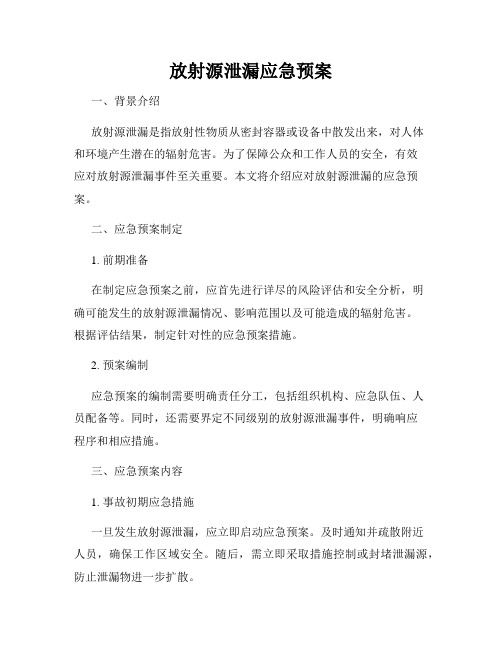 放射源泄漏应急预案

一、背景介绍

放射源泄漏是指放射性物质从密封容器或设备中散发出来，对人体和环境产生潜在的辐射危害。为了保障公众和工作人员的安全，有效应对放射源泄漏事件至关重要。本文将介绍应对放射源泄漏的应急预案。

二、应急预案制定

1. 前期准备

在制定应急预案之前，应首先进行详尽的风险评估和安全分析，明确可能发生的放射源泄漏情况、影响范围以及可能造成的辐射危害。根据评估结果，制定针对性的应急预案措施。

2. 预案编制

应急预案的编制需要明确责任分工，包括组织机构、应急队伍、人员配备等。同时，还需要界定不同级别的放射源泄漏事件，明确响应程序和相应措施。

三、应急预案内容

1. 事故初期应急措施

一旦发生放射源泄漏，应立即启动应急预案。及时通知并疏散附近人员，确保工作区域安全。随后，需立即采取措施控制或封堵泄漏源，防止泄漏物进一步扩散。